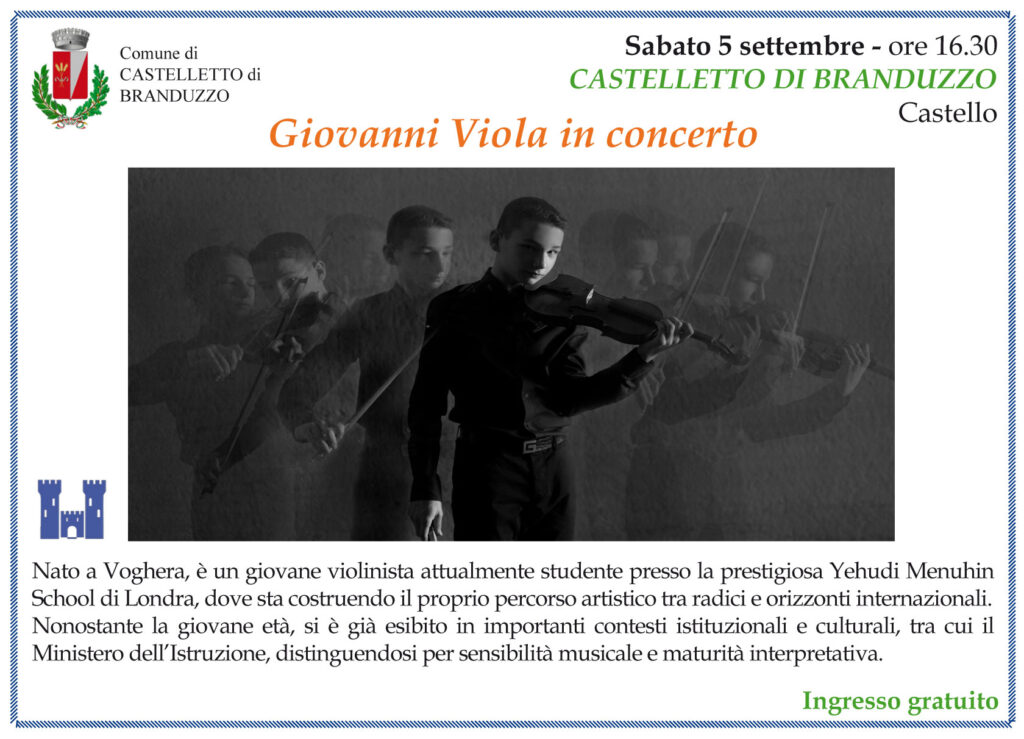 Comune di
CASTELLETTO di
BRANDUZZO

Sabato 5 settembre - ore 16.30
CASTELLETTO DI BRANDUZZO
Castello

Giovanni Viola in concerto

Nato a Voghera, è un giovane violinista attualmente studente presso la prestigiosa Yehudi Menuhin School di Londra, dove sta costruendo il proprio percorso artistico tra radici e orizzonti internazionali. Nonostante la giovane età, si è già esibito in importanti contesti istituzionali e culturali, tra cui il Ministero dell'Istruzione, distinguendosi per sensibilità musicale e maturità interpretativa.

Ingresso gratuito